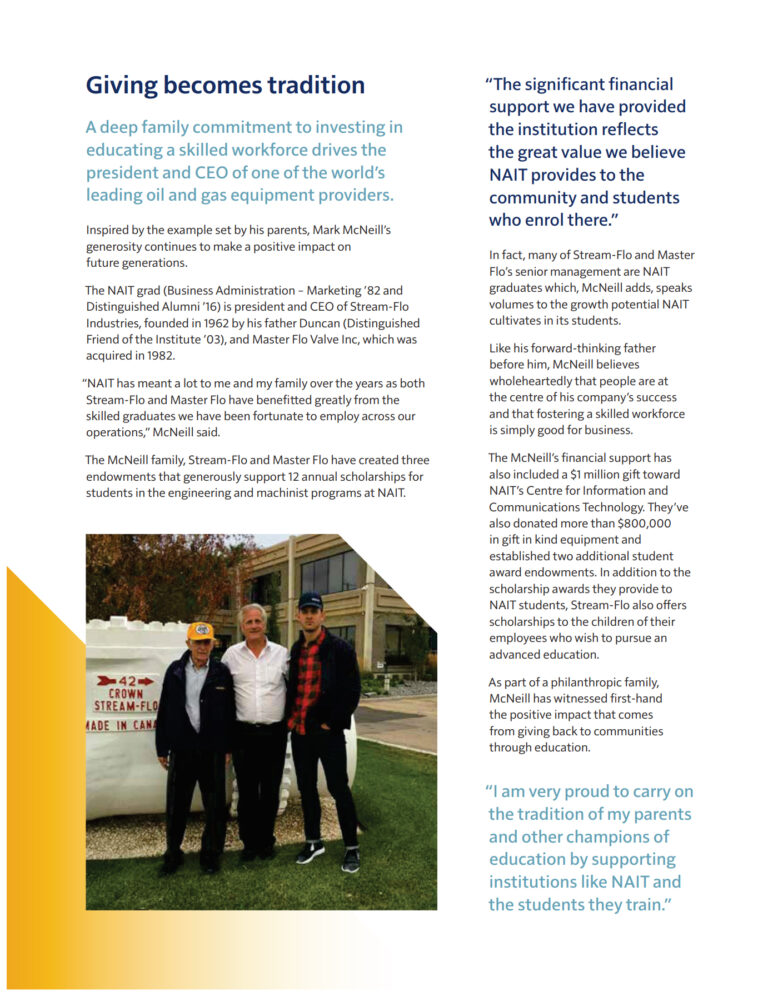 Giving becomes tradition

A deep family commitment to investing in educating a skilled workforce drives the president and CEO of one of the world's leading oil and gas equipment providers.

Inspired by the example set by his parents, Mark McNeill's generosity continues to make a positive impact on future generations.

The NAIT grad (Business Administration – Marketing '82 and Distinguished Alumni '16) is president and CEO of Stream-Flo Industries, founded in 1962 by his father Duncan (Distinguished Friend of the Institute '03), and Master Flo Valve Inc, which was acquired in 1982.

"NAIT has meant a lot to me and my family over the years as both Stream-Flo and Master Flo have benefitted greatly from the skilled graduates we have been fortunate to employ across our operations," McNeill said.

The McNeill family, Stream-Flo and Master Flo have created three endowments that generously support 12 annual scholarships for students in the engineering and machinist programs at NAIT.

42
CROWN
STREAM-FLO
MADE IN CANA

"The significant financial support we have provided the institution reflects the great value we believe NAIT provides to the community and students who enrol there."

In fact, many of Stream-Flo and Master Flo's senior management are NAIT graduates which, McNeill adds, speaks volumes to the growth potential NAIT cultivates in its students.

Like his forward-thinking father before him, McNeill believes wholeheartedly that people are at the centre of his company's success and that fostering a skilled workforce is simply good for business.

The McNeill's financial support has also included a $1 million gift toward NAIT's Centre for Information and Communications Technology. They've also donated more than $800,000 in gift in kind equipment and established two additional student award endowments. In addition to the scholarship awards they provide to NAIT students, Stream-Flo also offers scholarships to the children of their employees who wish to pursue an advanced education.

As part of a philanthropic family, McNeill has witnessed first-hand the positive impact that comes from giving back to communities through education.

"I am very proud to carry on the tradition of my parents and other champions of education by supporting institutions like NAIT and the students they train."